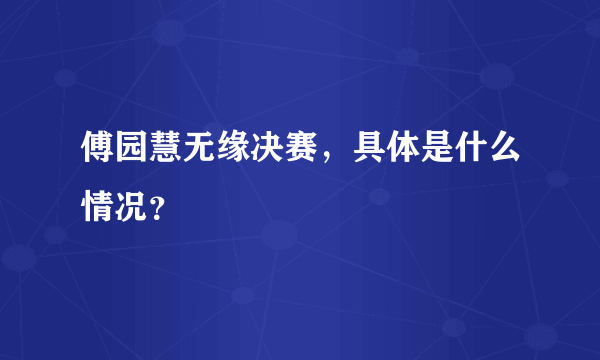 傅园慧无缘决赛，具体是什么情况？